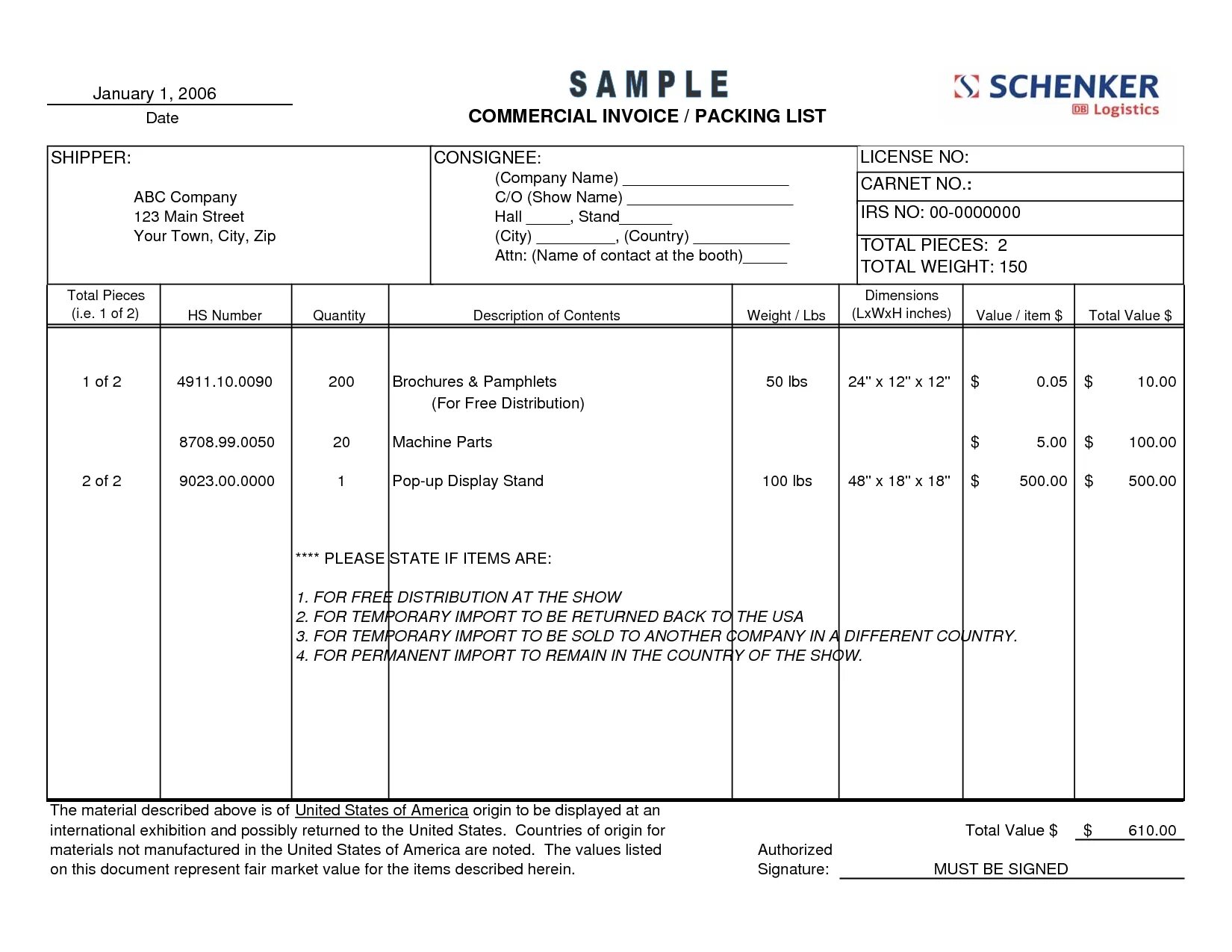 January 1, 2006
Date

SAMPLE
COMMERCIAL INVOICE / PACKING LIST

SCHENKER
DB Logistics

SHIPPER:
ABC Company
123 Main Street
Your Town, City, Zip

CONSIGNEE:
(Company Name) ___________________
C/O (Show Name) ___________________
Hall _____, Stand______
(City) _________, (Country) ___________
Attn: (Name of contact at the booth)_____

LICENSE NO:
CARNET NO.:
IRS NO: 00-0000000
TOTAL PIECES: 2
TOTAL WEIGHT: 150

| Total Pieces (i.e. 1 of 2) | HS Number | Quantity | Description of Contents | Weight / Lbs | Dimensions (LxWxH inches) | Value / item $ | Total Value $ |
|---|---|---|---|---|---|---|---|
| 1 of 2 | 4911.10.0090 | 200 | Brochures & Pamphlets (For Free Distribution) | 50 lbs | 24" x 12" x 12" | $ 0.05 | $ 10.00 |
| | 8708.99.0050 | 20 | Machine Parts | | | $ 5.00 | $ 100.00 |
| 2 of 2 | 9023.00.0000 | 1 | Pop-up Display Stand | 100 lbs | 48" x 18" x 18" | $ 500.00 | $ 500.00 |

**** PLEASE STATE IF ITEMS ARE:

1. FOR FREE DISTRIBUTION AT THE SHOW
2. FOR TEMPORARY IMPORT TO BE RETURNED BACK TO THE USA
3. FOR TEMPORARY IMPORT TO BE SOLD TO ANOTHER COMPANY IN A DIFFERENT COUNTRY.
4. FOR PERMANENT IMPORT TO REMAIN IN THE COUNTRY OF THE SHOW.

The material described above is of United States of America origin to be displayed at an international exhibition and possibly returned to the United States. Countries of origin for materials not manufactured in the United States of America are noted. The values listed on this document represent fair market value for the items described herein.

Total Value $ $ 610.00

Authorized Signature: MUST BE SIGNED